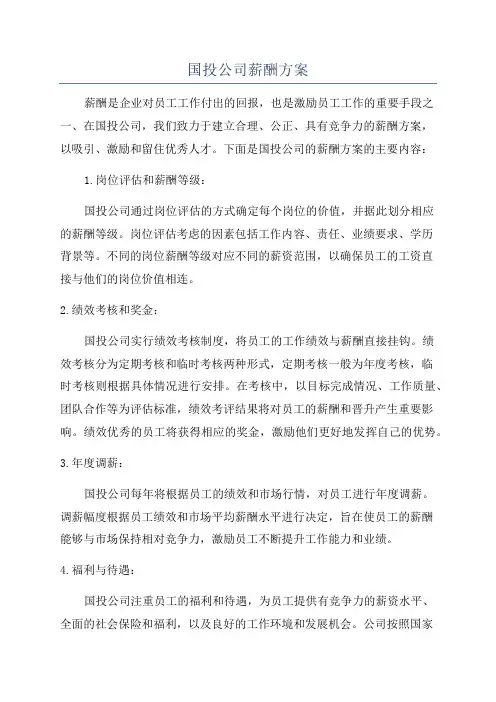 国投公司薪酬方案

薪酬是企业对员工工作付出的回报，也是激励员工工作的重要手段之一、在国投公司，我们致力于建立合理、公正、具有竞争力的薪酬方案，以吸引、激励和留住优秀人才。下面是国投公司的薪酬方案的主要内容：

1.岗位评估和薪酬等级：

国投公司通过岗位评估的方式确定每个岗位的价值，并据此划分相应的薪酬等级。岗位评估考虑的因素包括工作内容、责任、业绩要求、学历背景等。不同的岗位薪酬等级对应不同的薪资范围，以确保员工的工资直接与他们的岗位价值相连。

2.绩效考核和奖金：

国投公司实行绩效考核制度，将员工的工作绩效与薪酬直接挂钩。绩效考核分为定期考核和临时考核两种形式，定期考核一般为年度考核，临时考核则根据具体情况进行安排。在考核中，以目标完成情况、工作质量、团队合作等为评估标准，绩效考评结果将对员工的薪酬和晋升产生重要影响。绩效优秀的员工将获得相应的奖金，激励他们更好地发挥自己的优势。

3.年度调薪：

国投公司每年将根据员工的绩效和市场行情，对员工进行年度调薪。调薪幅度根据员工绩效和市场平均薪酬水平进行决定，旨在使员工的薪酬能够与市场保持相对竞争力，激励员工不断提升工作能力和业绩。

4.福利与待遇：

国投公司注重员工的福利和待遇，为员工提供有竞争力的薪资水平、全面的社会保险和福利，以及良好的工作环境和发展机会。公司按照国家